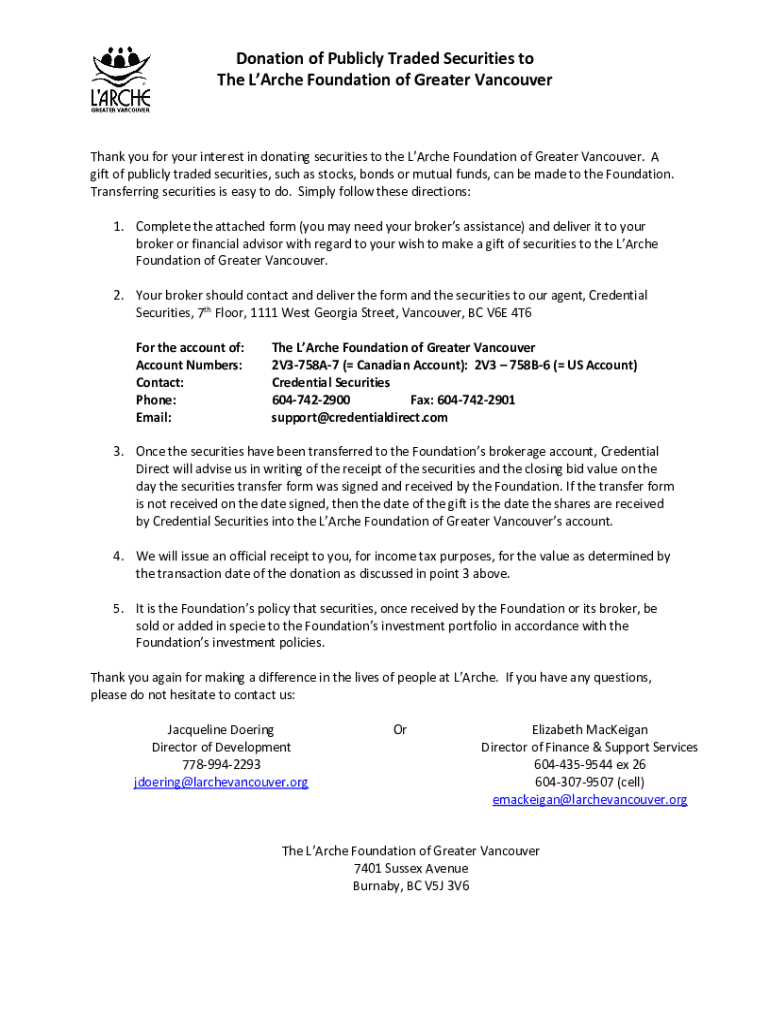 L'ARCHE
GREATER VANCOUVER

Donation of Publicly Traded Securities to
The L'Arche Foundation of Greater Vancouver

Thank you for your interest in donating securities to the L'Arche Foundation of Greater Vancouver. A gift of publicly traded securities, such as stocks, bonds or mutual funds, can be made to the Foundation. Transferring securities is easy to do. Simply follow these directions:

1. Complete the attached form (you may need your broker's assistance) and deliver it to your broker or financial advisor with regard to your wish to make a gift of securities to the L'Arche Foundation of Greater Vancouver.

2. Your broker should contact and deliver the form and the securities to our agent, Credential Securities, 7$^{th}$ Floor, 1111 West Georgia Street, Vancouver, BC V6E 4T6

For the account of: The L'Arche Foundation of Greater Vancouver
Account Numbers: 2V3-758A-7 (= Canadian Account): 2V3 – 758B-6 (= US Account)
Contact: Credential Securities
Phone: 604-742-2900 Fax: 604-742-2901
Email: support@credentialdirect.com

3. Once the securities have been transferred to the Foundation's brokerage account, Credential Direct will advise us in writing of the receipt of the securities and the closing bid value on the day the securities transfer form was signed and received by the Foundation. If the transfer form is not received on the date signed, then the date of the gift is the date the shares are received by Credential Securities into the L'Arche Foundation of Greater Vancouver's account.

4. We will issue an official receipt to you, for income tax purposes, for the value as determined by the transaction date of the donation as discussed in point 3 above.

5. It is the Foundation's policy that securities, once received by the Foundation or its broker, be sold or added in specie to the Foundation's investment portfolio in accordance with the Foundation's investment policies.

Thank you again for making a difference in the lives of people at L'Arche. If you have any questions, please do not hesitate to contact us:

Jacqueline Doering
Director of Development
778-994-2293
jdoering@larchevancouver.org

Or

Elizabeth MacKeigan
Director of Finance & Support Services
604-435-9544 ex 26
604-307-9507 (cell)
emackeigan@larchevancouver.org

The L'Arche Foundation of Greater Vancouver
7401 Sussex Avenue
Burnaby, BC V5J 3V6